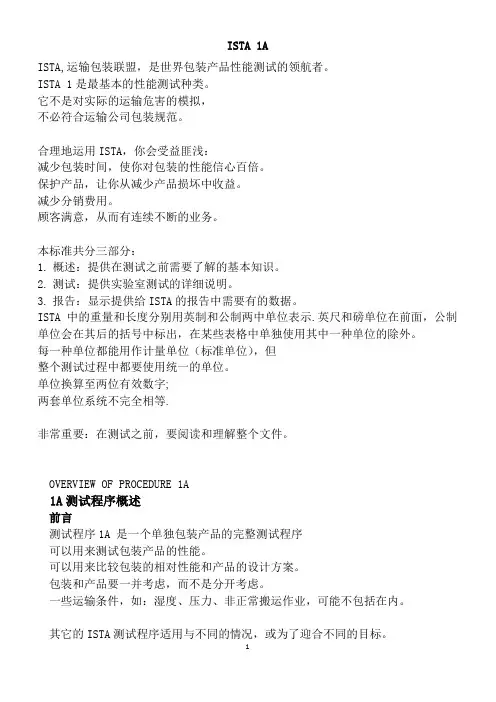 ISTA 1A

ISTA,运输包装联盟，是世界包装产品性能测试的领航者。
ISTA 1 是最基本的性能测试种类。
它不是对实际的运输危害的模拟，
不必符合运输公司包装规范。

合理地运用 ISTA，你会受益匪浅：
减少包装时间，使你对包装的性能信心百倍。
保护产品，让你从减少产品损坏中收益。
减少分销费用。
顾客满意，从而有连续不断的业务。

本标准共分三部分：
1. 概述：提供在测试之前需要了解的基本知识。
2. 测试：提供实验室测试的详细说明。
3. 报告：显示提供给 ISTA 的报告中需要有的数据。
ISTA 中的重量和长度分别用英制和公制两中单位表示.英尺和磅单位在前面，公制单位会在其后的括号中标出，在某些表格中单独使用其中一种单位的除外。
每一种单位都能用作计量单位（标准单位），但
整个测试过程中都要使用统一的单位。
单位换算至两位有效数字;
两套单位系统不完全相等.

非常重要：在测试之前，要阅读和理解整个文件。

OVERVIEW OF PROCEDURE 1A
1A 测试程序概述
前言
测试程序 1A 是一个单独包装产品的完整测试程序
可以用来测试包装产品的性能。
可以用来比较包装的相对性能和产品的设计方案。
包装和产品要一并考虑，而不是分开考虑。
一些运输条件，如：湿度、压力、非正常搬运作业，可能不包括在内。

其它的 ISTA 测试程序适用与不同的情况，或为了迎合不同的目标。
1